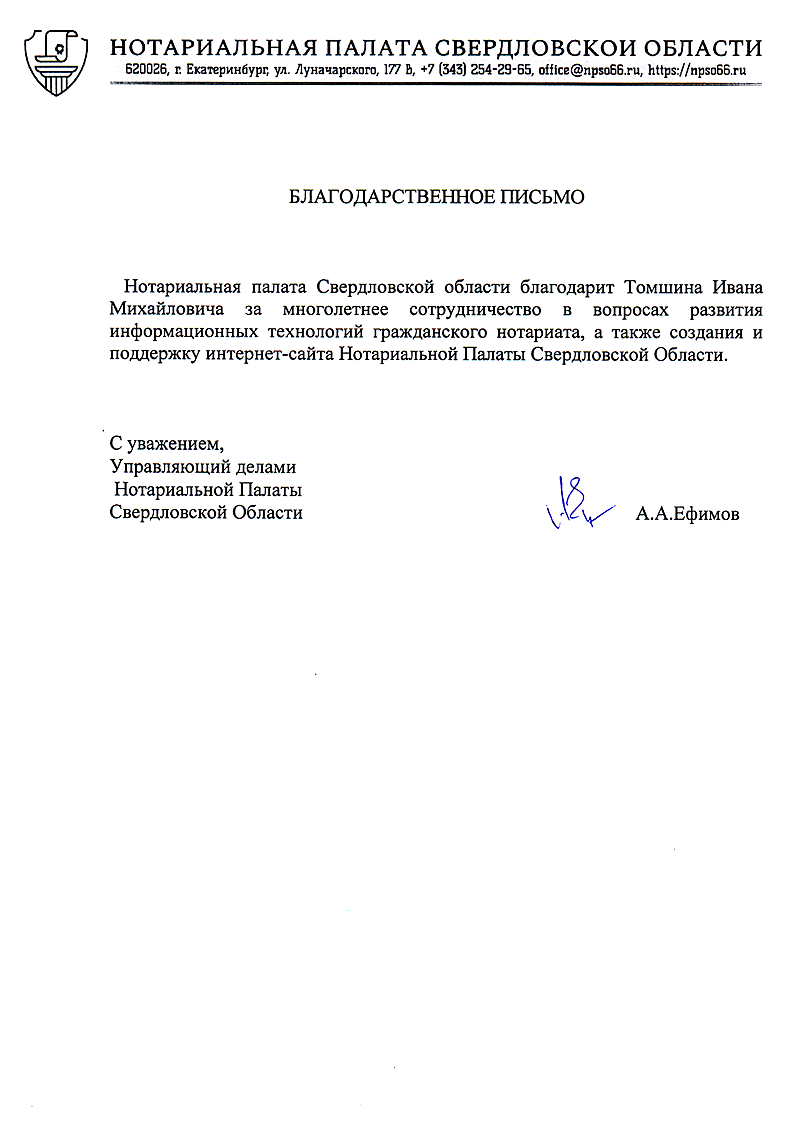 НОТАРИАЛЬНАЯ ПАЛАТА СВЕРДЛОВСКОЙ ОБЛАСТИ
620026, г. Екатеринбург, ул. Луначарского, 177 В, +7 (343) 254-29-65, office@npso66.ru, https://npso66.ru

БЛАГОДАРСТВЕННОЕ ПИСЬМО

Нотариальная палата Свердловской области благодарит Томшина Ивана Михайловича за многолетнее сотрудничество в вопросах развития информационных технологий гражданского нотариата, а также создания и поддержку интернет-сайта Нотариальной Палаты Свердловской Области.

С уважением,
Управляющий делами
Нотариальной Палаты
Свердловской Области

А.А.Ефимов